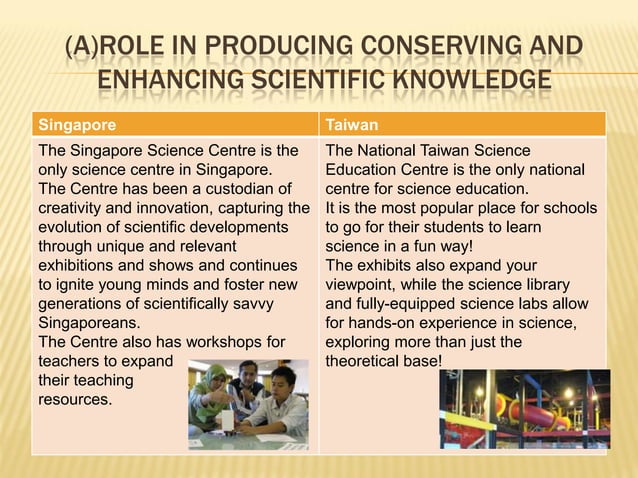 (A)ROLE IN PRODUCING CONSERVING AND ENHANCING SCIENTIFIC KNOWLEDGE

| Singapore | Taiwan |
|---|---|
| The Singapore Science Centre is the only science centre in Singapore. The Centre has been a custodian of creativity and innovation, capturing the evolution of scientific developments through unique and relevant exhibitions and shows and continues to ignite young minds and foster new generations of scientifically savvy Singaporeans. The Centre also has workshops for teachers to expand their teaching resources. | The National Taiwan Science Education Centre is the only national centre for science education. It is the most popular place for schools to go for their students to learn science in a fun way! The exhibits also expand your viewpoint, while the science library and fully-equipped science labs allow for hands-on experience in science, exploring more than just the theoretical base! |